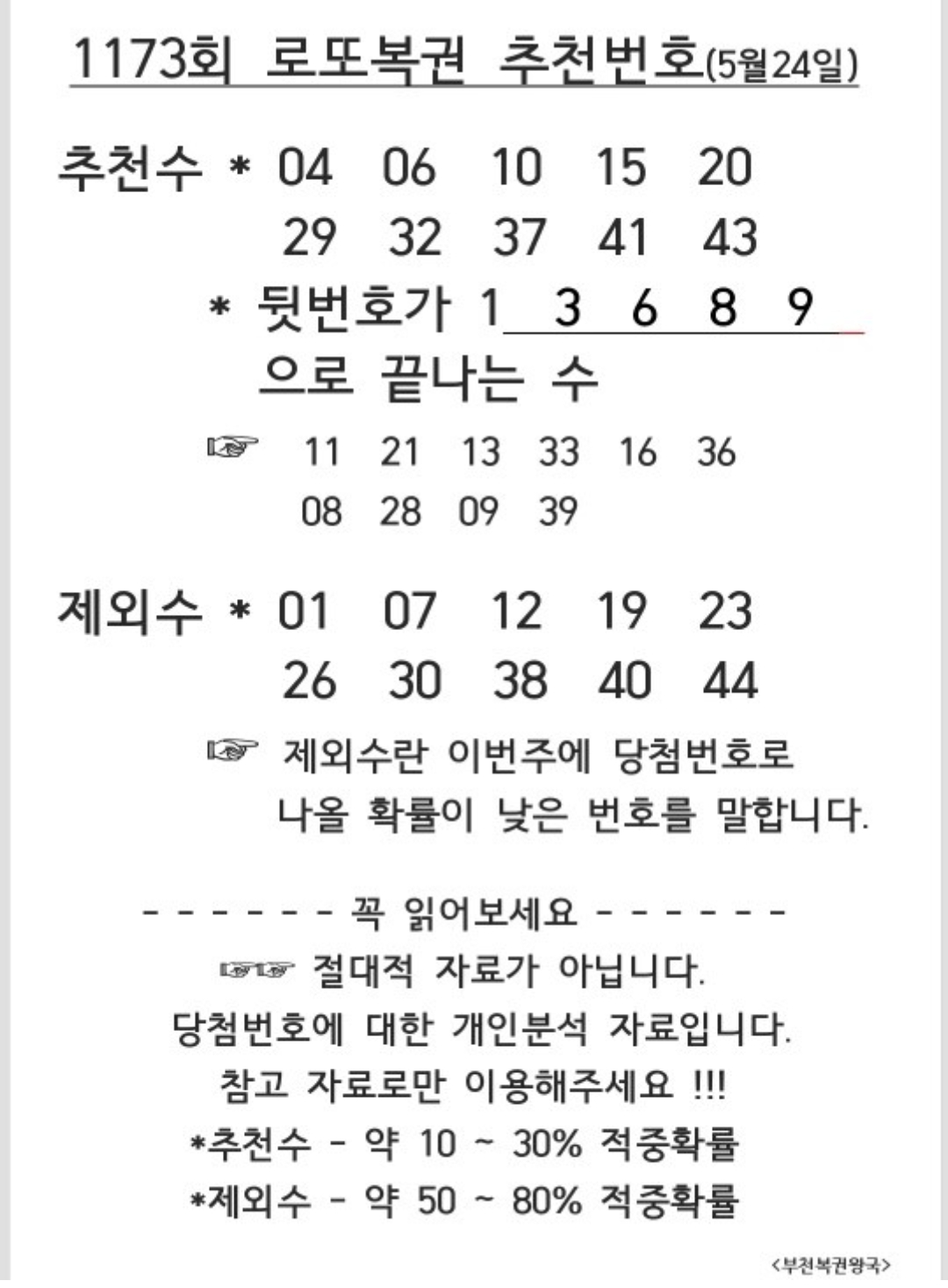 1173회 로또복권 추천번호(5월24일)

추천수 * 04 06 10 15 20
29 32 37 41 43

* 뒷번호가 1 3 6 8 9
으로 끝나는 수

☞ 11 21 13 33 16 36
08 28 09 39

제외수 * 01 07 12 19 23
26 30 38 40 44

☞ 제외수란 이번주에 당첨번호로 나올 확률이 낮은 번호를 말합니다.

- - - - - - - 꼭 읽어보세요 - - - - - - -
☞☞ 절대적 자료가 아닙니다.
당첨번호에 대한 개인분석 자료입니다.
참고 자료로만 이용해주세요 !!!
*추천수 - 약 10 ~ 30% 적중확률
*제외수 - 약 50 ~ 80% 적중확률

<부천복권왕국>